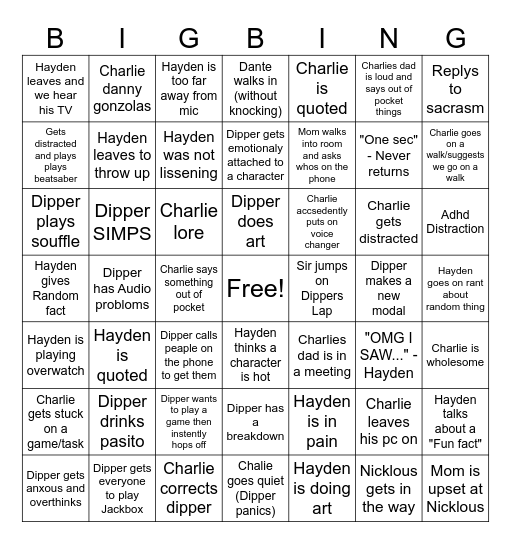 | B | I | G | B | I | N | G |
|---|---|---|---|---|---|---|
| Hayden leaves and we hear his TV | Charlie danny gonzolas | Hayden is too far away from mic | Dante walks in (without knocking) | Charlie is quoted | Charlies dad is loud and says out of pocket things | Replys to sacrasm |
| Gets distracted and plays plays beatsaber | Hayden leaves to throw up | Hayden was not lissening | Dipper gets emotionaly attached to a character | Mom walks into room and asks whos on the phone | "One sec" - Never returns | Charlie goes on a walk/suggests we go on a walk |
| Dipper plays souffle | Dipper SIMPS | Charlie lore | Dipper does art | Charlie accsedently puts on voice changer | Charlie gets distracted | Adhd Distraction |
| Hayden gives Random fact | Dipper has Audio problems | Charlie says something out of pocket | Free! | Sir jumps on Dippers Lap | Dipper makes a new modal | Hayden goes on rant about random thing |
| Hayden is playing overwatch | Hayden is quoted | Dipper calls people on the phone to get them | Hayden thinks a character is hot | Charlies dad is in a meeting | "OMG I SAW..." - Hayden | Charlie is wholesome |
| Charlie gets stuck on a game/task | Dipper drinks pasito | Dipper wants to play a game then instently hops off | Dipper has a breakdown | Hayden is in pain | Charlie leaves his pc on | Hayden talks about a "Fun fact" |
| Dipper gets anxous and overthinks | Dipper gets everyone to play Jackbox | Charlie corrects dipper | Chalie goes quiet (Dipper panics) | Hayden is doing art | Nicklous gets in the way | Mom is upset at Nicklous |